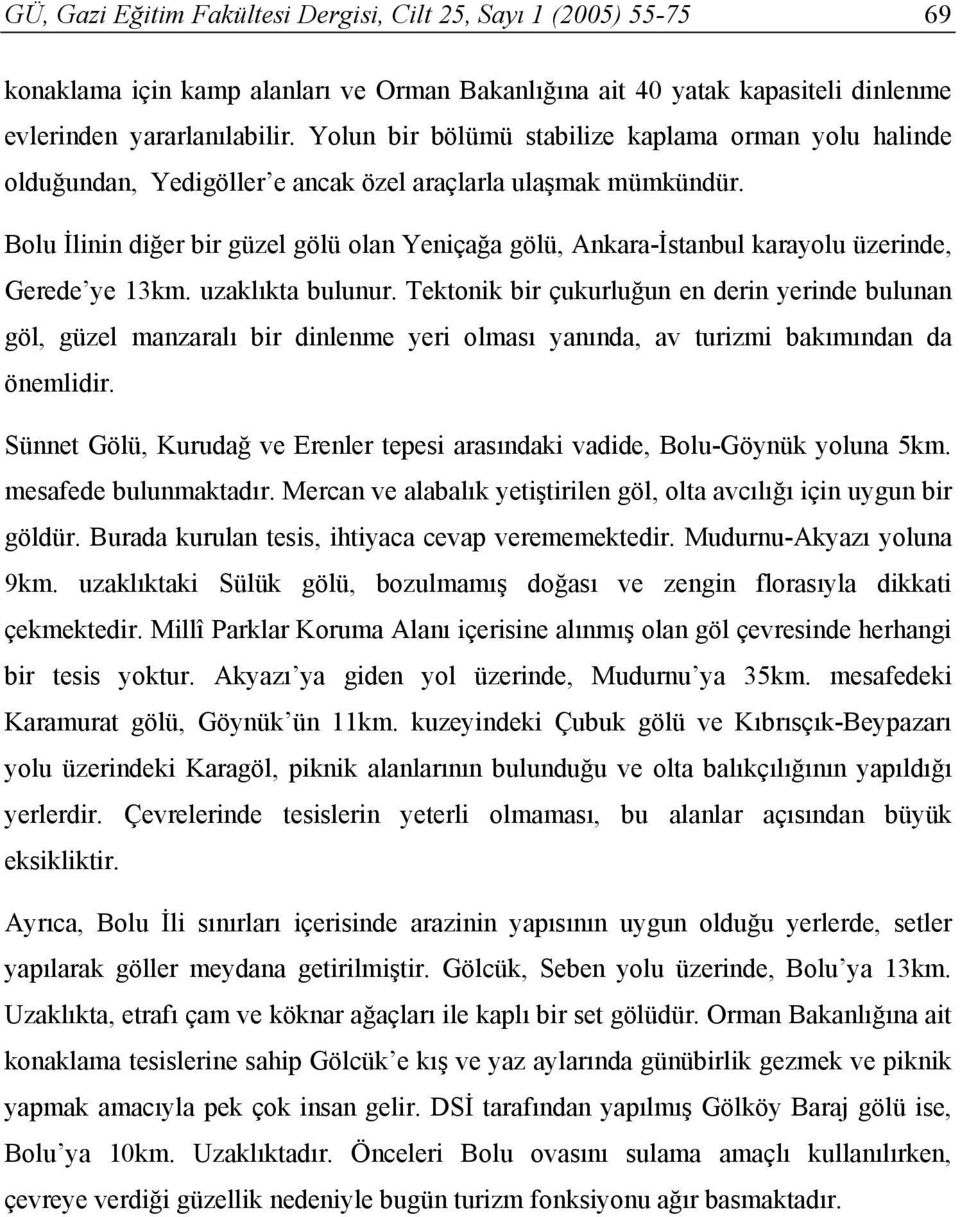 GÜ, Gazi Eğitim Fakültesi Dergisi, Cilt 25, Sayı 1 (2005) 55-75 69

konaklama için kamp alanları ve Orman Bakanlığına ait 40 yatak kapasiteli dinlenme evlerinden yararlanılabilir. Yolun bir bölümü stabilize kaplama orman yolu halinde olduğundan, Yedigöller'e ancak özel araçlarla ulaşmak mümkündür.

Bolu İlinin diğer bir güzel gölü olan Yeniçağa gölü, Ankara-İstanbul karayolu üzerinde, Gerede'ye 13km. uzaklıkta bulunur. Tektonik bir çukurluğun en derin yerinde bulunan göl, güzel manzaralı bir dinlenme yeri olması yanında, av turizmi bakımından da önemlidir.

Sünnet Gölü, Kurudağ ve Erenler tepesi arasındaki vadide, Bolu-Göynük yoluna 5km. mesafede bulunmaktadır. Mercan ve alabalık yetiştirilen göl, olta avcılığı için uygun bir göldür. Burada kurulan tesis, ihtiyaca cevap verememektedir. Mudurnu-Akyazı yoluna 9km. uzaklıktaki Sülük gölü, bozulmamış doğası ve zengin florasıyla dikkati çekmektedir. Millî Parklar Koruma Alanı içerisine alınmış olan göl çevresinde herhangi bir tesis yoktur. Akyazı'ya giden yol üzerinde, Mudurnu'ya 35km. mesafedeki Karamurat gölü, Göynük'ün 11km. kuzeyindeki Çubuk gölü ve Kıbrısçık-Beypazarı yolu üzerindeki Karagöl, piknik alanlarının bulunduğu ve olta balıkçılığının yapıldığı yerlerdir. Çevrelerinde tesislerin yeterli olmaması, bu alanlar açısından büyük eksikliktir.

Ayrıca, Bolu İli sınırları içerisinde arazinin yapısının uygun olduğu yerlerde, setler yapılarak göller meydana getirilmiştir. Gölcük, Seben yolu üzerinde, Bolu'ya 13km. Uzaklıkta, etrafı çam ve köknar ağaçları ile kaplı bir set gölüdür. Orman Bakanlığına ait konaklama tesislerine sahip Gölcük'e kış ve yaz aylarında günübirlik gezmek ve piknik yapmak amacıyla pek çok insan gelir. DSİ tarafından yapılmış Gölköy Baraj gölü ise, Bolu'ya 10km. Uzaklıktadır. Önceleri Bolu ovasını sulama amaçlı kullanılırken, çevreye verdiği güzellik nedeniyle bugün turizm fonksiyonu ağır basmaktadır.